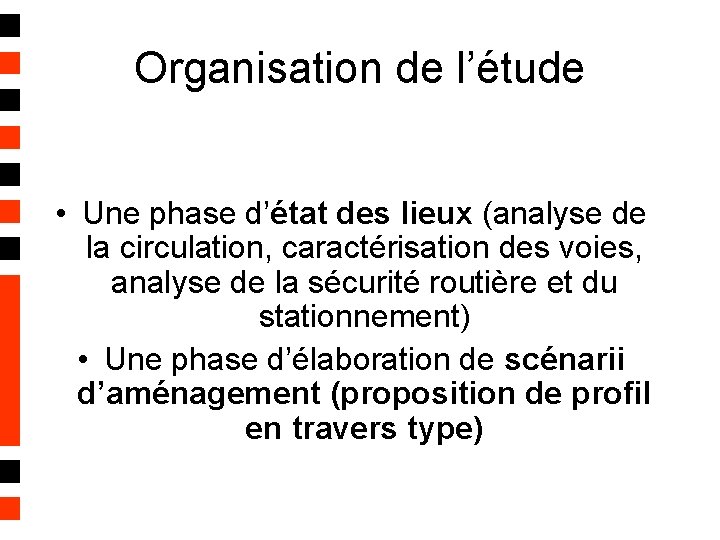 Organisation de l'étude

• Une phase d'état des lieux (analyse de la circulation, caractérisation des voies, analyse de la sécurité routière et du stationnement)

• Une phase d'élaboration de scénarii d'aménagement (proposition de profil en travers type)